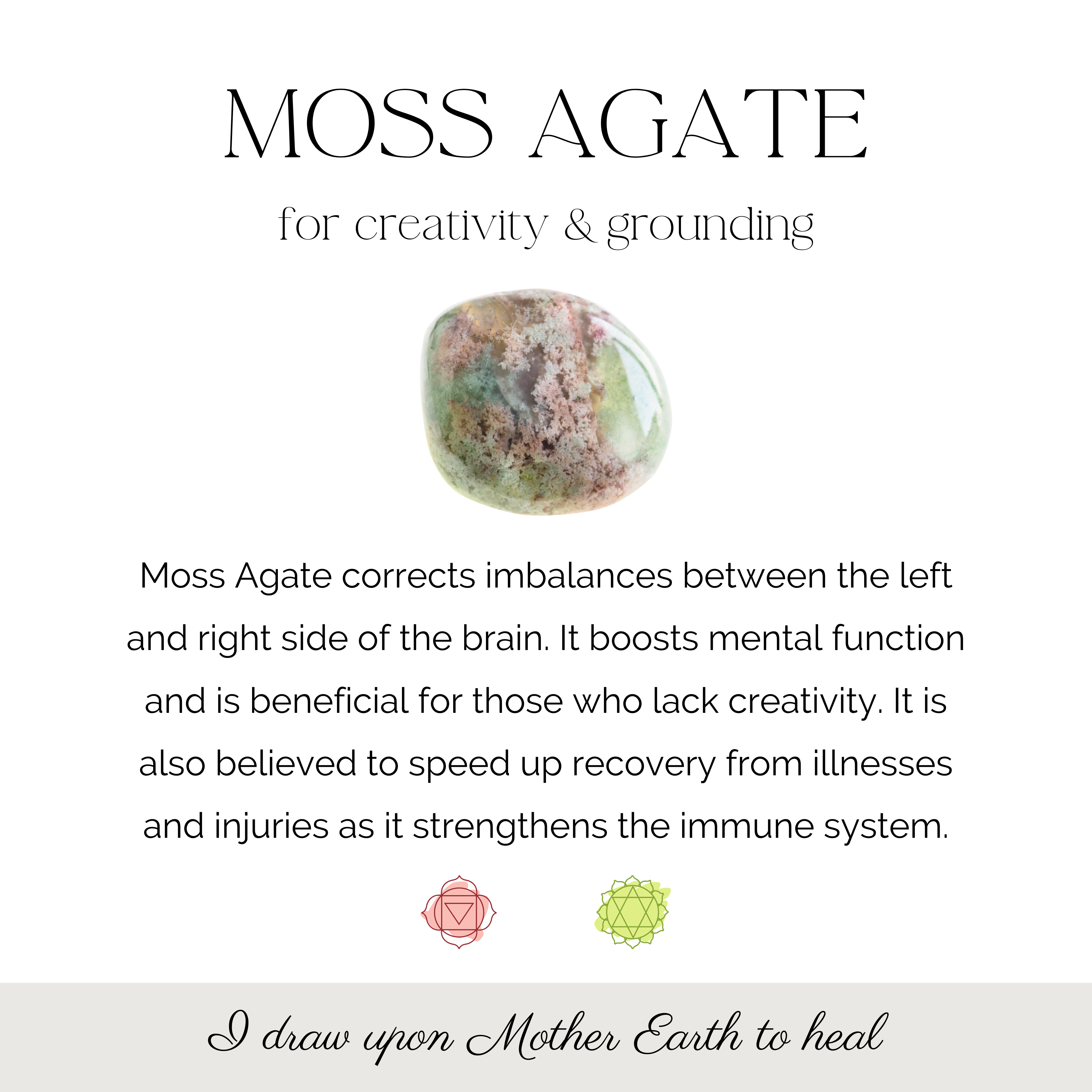 MOSS AGATE

for creativity & grounding

Moss Agate corrects imbalances between the left and right side of the brain. It boosts mental function and is beneficial for those who lack creativity. It is also believed to speed up recovery from illnesses and injuries as it strengthens the immune system.

I draw upon Mother Earth to heal